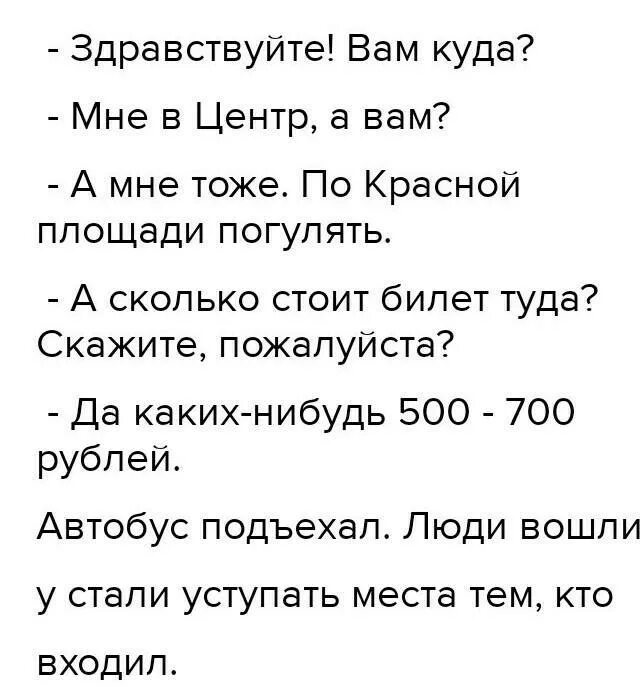 - Здравствуйте! Вам куда?

- Мне в Центр, а вам?

- А мне тоже. По Красной площади погулять.

- А сколько стоит билет туда? Скажите, пожалуйста?

- Да каких-нибудь 500 - 700 рублей.

Автобус подъехал. Люди вошли у стали уступать места тем, кто входил.